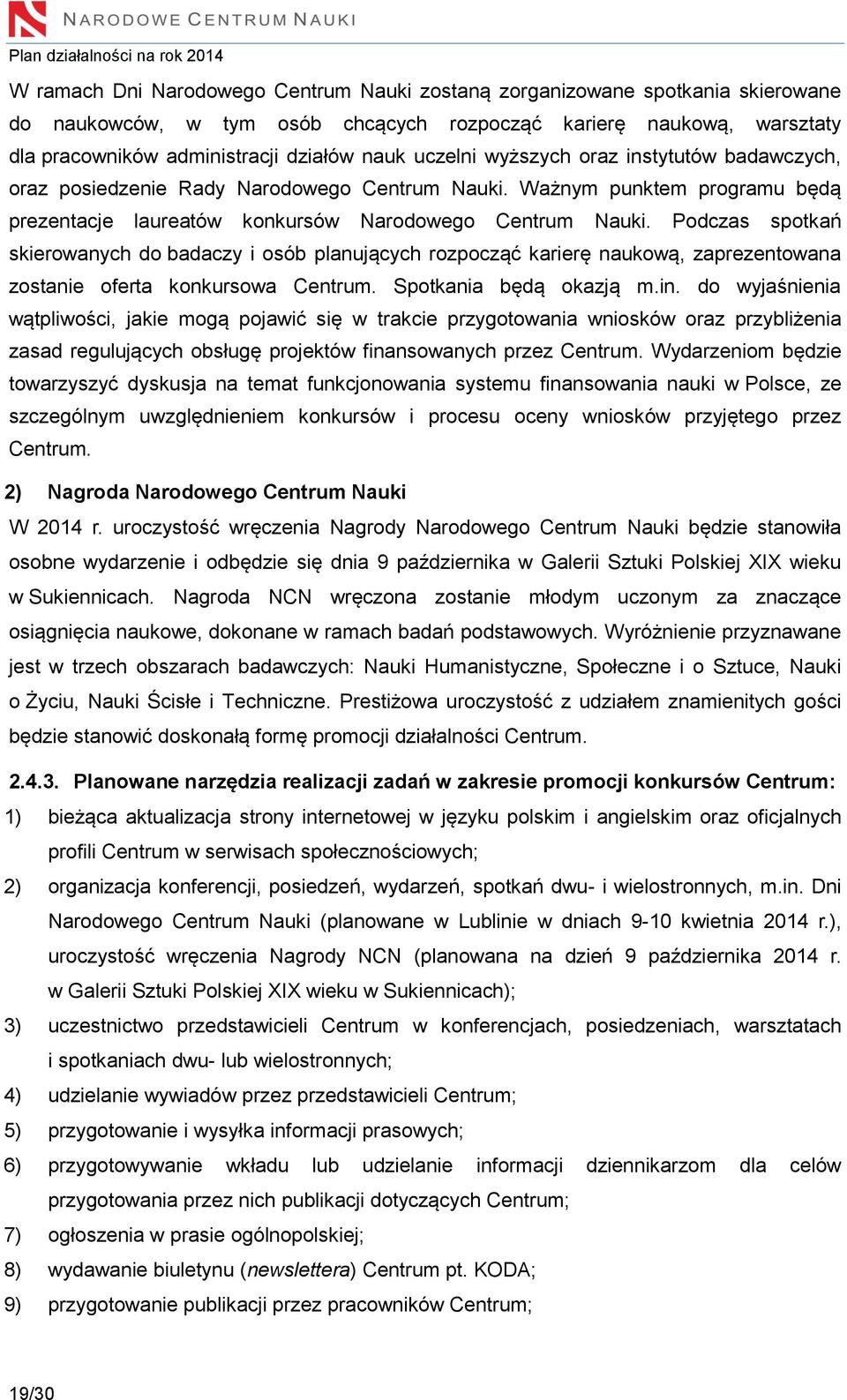 NARODOWE CENTRUM NAUKI

Plan działalności na rok 2014

W ramach Dni Narodowego Centrum Nauki zostaną zorganizowane spotkania skierowane do naukowców, w tym osób chcących rozpocząć karierę naukową, warsztaty dla pracowników administracji działów nauk uczelni wyższych oraz instytutów badawczych, oraz posiedzenie Rady Narodowego Centrum Nauki. Ważnym punktem programu będą prezentacje laureatów konkursów Narodowego Centrum Nauki. Podczas spotkań skierowanych do badaczy i osób planujących rozpocząć karierę naukową, zaprezentowana zostanie oferta konkursowa Centrum. Spotkania będą okazją m.in. do wyjaśnienia wątpliwości, jakie mogą pojawić się w trakcie przygotowania wniosków oraz przybliżenia zasad regulujących obsługę projektów finansowanych przez Centrum. Wydarzeniom będzie towarzyszyć dyskusja na temat funkcjonowania systemu finansowania nauki w Polsce, ze szczególnym uwzględnieniem konkursów i procesu oceny wniosków przyjętego przez Centrum.

2) Nagroda Narodowego Centrum Nauki

W 2014 r. uroczystość wręczenia Nagrody Narodowego Centrum Nauki będzie stanowiła osobne wydarzenie i odbędzie się dnia 9 października w Galerii Sztuki Polskiej XIX wieku w Sukiennicach. Nagroda NCN wręczona zostanie młodym uczonym za znaczące osiągnięcia naukowe, dokonane w ramach badań podstawowych. Wyróżnienie przyznawane jest w trzech obszarach badawczych: Nauki Humanistyczne, Społeczne i o Sztuce, Nauki o Życiu, Nauki Ścisłe i Techniczne. Prestiżowa uroczystość z udziałem znamienitych gości będzie stanowić doskonałą formę promocji działalności Centrum.

2.4.3. Planowane narzędzia realizacji zadań w zakresie promocji konkursów Centrum:

1) bieżąca aktualizacja strony internetowej w języku polskim i angielskim oraz oficjalnych profili Centrum w serwisach społecznościowych;
2) organizacja konferencji, posiedzeń, wydarzeń, spotkań dwu- i wielostronnych, m.in. Dni Narodowego Centrum Nauki (planowane w Lublinie w dniach 9-10 kwietnia 2014 r.), uroczystość wręczenia Nagrody NCN (planowana na dzień 9 października 2014 r. w Galerii Sztuki Polskiej XIX wieku w Sukiennicach);
3) uczestnictwo przedstawicieli Centrum w konferencjach, posiedzeniach, warsztatach i spotkaniach dwu- lub wielostronnych;
4) udzielanie wywiadów przez przedstawicieli Centrum;
5) przygotowanie i wysyłka informacji prasowych;
6) przygotowywanie wkładu lub udzielanie informacji dziennikarzom dla celów przygotowania przez nich publikacji dotyczących Centrum;
7) ogłoszenia w prasie ogólnopolskiej;
8) wydawanie biuletynu (newslettera) Centrum pt. KODA;
9) przygotowanie publikacji przez pracowników Centrum;

19/30